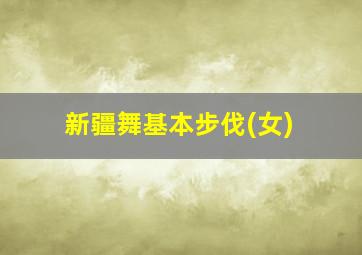 新疆舞基本步伐(女)